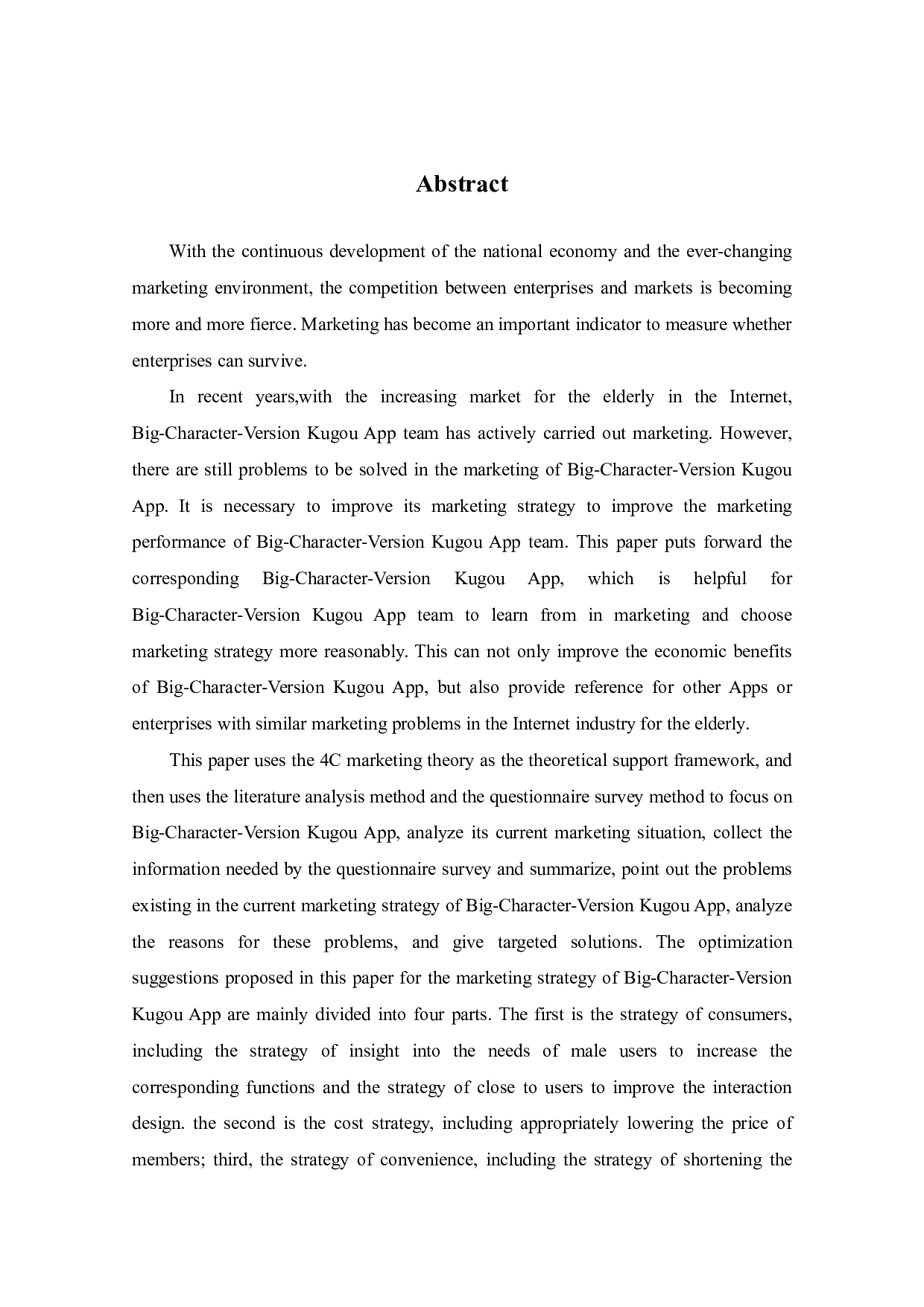 Abstract

With the continuous development of the national economy and the ever-changing marketing environment, the competition between enterprises and markets is becoming more and more fierce. Marketing has become an important indicator to measure whether enterprises can survive.

In recent years,with the increasing market for the elderly in the Internet, Big-Character-Version Kugou App team has actively carried out marketing. However, there are still problems to be solved in the marketing of Big-Character-Version Kugou App. It is necessary to improve its marketing strategy to improve the marketing performance of Big-Character-Version Kugou App team. This paper puts forward the corresponding Big-Character-Version Kugou App, which is helpful for Big-Character-Version Kugou App team to learn from in marketing and choose marketing strategy more reasonably. This can not only improve the economic benefits of Big-Character-Version Kugou App, but also provide reference for other Apps or enterprises with similar marketing problems in the Internet industry for the elderly.

This paper uses the 4C marketing theory as the theoretical support framework, and then uses the literature analysis method and the questionnaire survey method to focus on Big-Character-Version Kugou App, analyze its current marketing situation, collect the information needed by the questionnaire survey and summarize, point out the problems existing in the current marketing strategy of Big-Character-Version Kugou App, analyze the reasons for these problems, and give targeted solutions. The optimization suggestions proposed in this paper for the marketing strategy of Big-Character-Version Kugou App are mainly divided into four parts. The first is the strategy of consumers, including the strategy of insight into the needs of male users to increase the corresponding functions and the strategy of close to users to improve the interaction design. the second is the cost strategy, including appropriately lowering the price of members; third, the strategy of convenience, including the strategy of shortening the